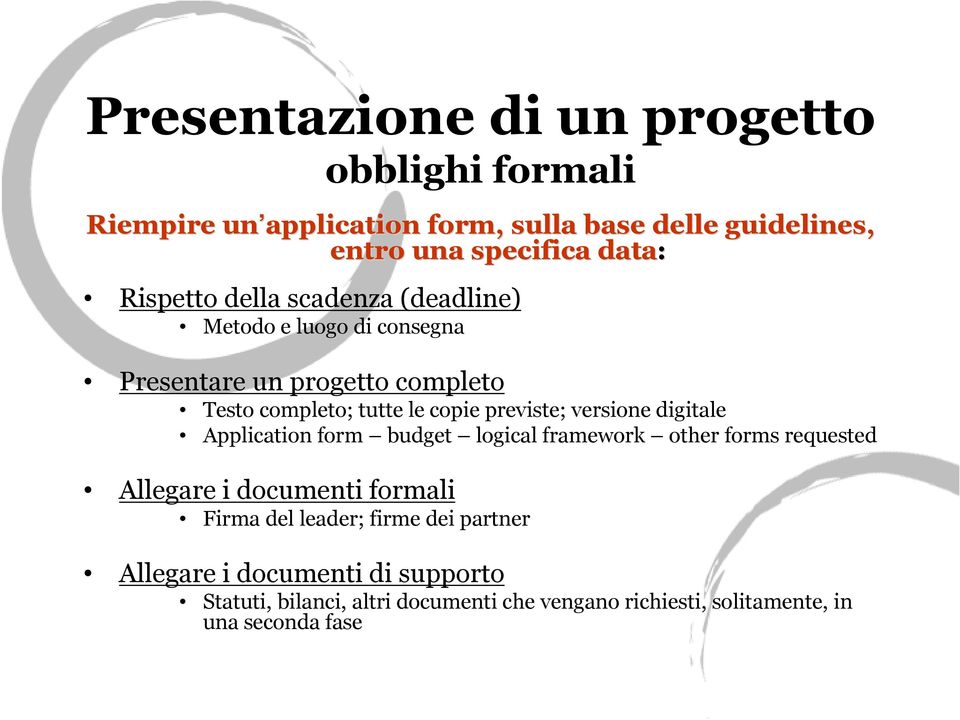 Presentazione di un progetto
obblighi formali

Riempire un'application form, sulla base delle guidelines, entro una specifica data:

• Rispetto della scadenza (deadline)
  • Metodo e luogo di consegna

• Presentare un progetto completo
  • Testo completo; tutte le copie previste; versione digitale
  • Application form – budget – logical framework – other forms requested

• Allegare i documenti formali
  • Firma del leader; firme dei partner

• Allegare i documenti di supporto
  • Statuti, bilanci, altri documenti che vengano richiesti, solitamente, in una seconda fase